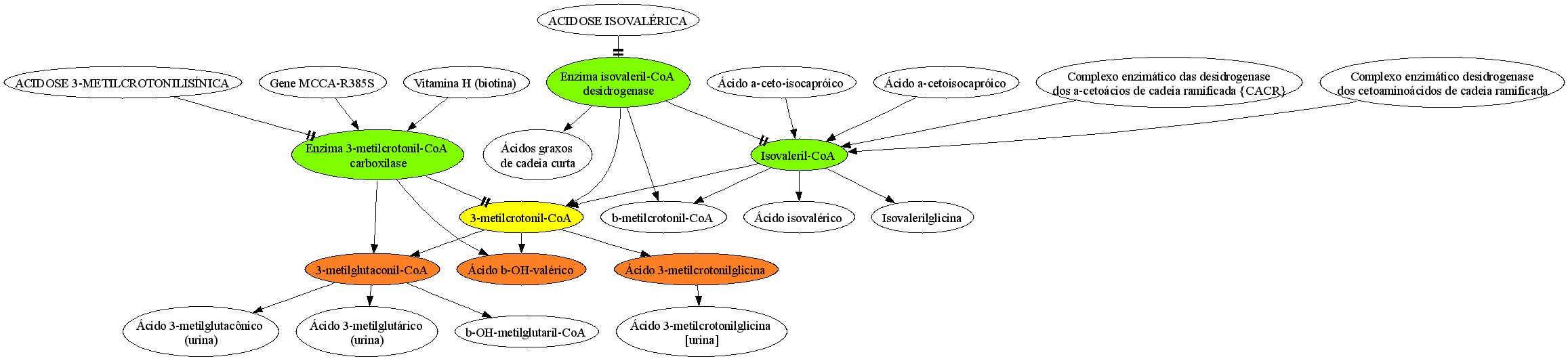 ACIDOSE ISOVALÉRICA

ACIDOSE 3-METILCROTONILISÍNICA

Gene MCCA-R385S

Vitamina H (biotina)

Enzima isovaleril-CoA desidrogenase

Ácido a-ceto-isocapróico

Ácido a-cetoisocapróico

Complexo enzimático das desidrogenase dos a-cetoácios de cadeia ramificada {CACR}

Complexo enzimático desidrogenase dos cetoaminoácidos de cadeia ramificada

Enzima 3-metilcrotonil-CoA carboxilase

Ácidos graxos de cadeia curta

Isovaleril-CoA

3-metilcrotonil-CoA

b-metilcrotonil-CoA

Ácido isovalérico

Isovalerilglicina

3-metilglutaconil-CoA

Ácido b-OH-valérico

Ácido 3-metilcrotonilglicina

Ácido 3-metilglutacônico (urina)

Ácido 3-metilglutárico (urina)

b-OH-metilglutaril-CoA

Ácido 3-metilcrotonilglicina [urina]